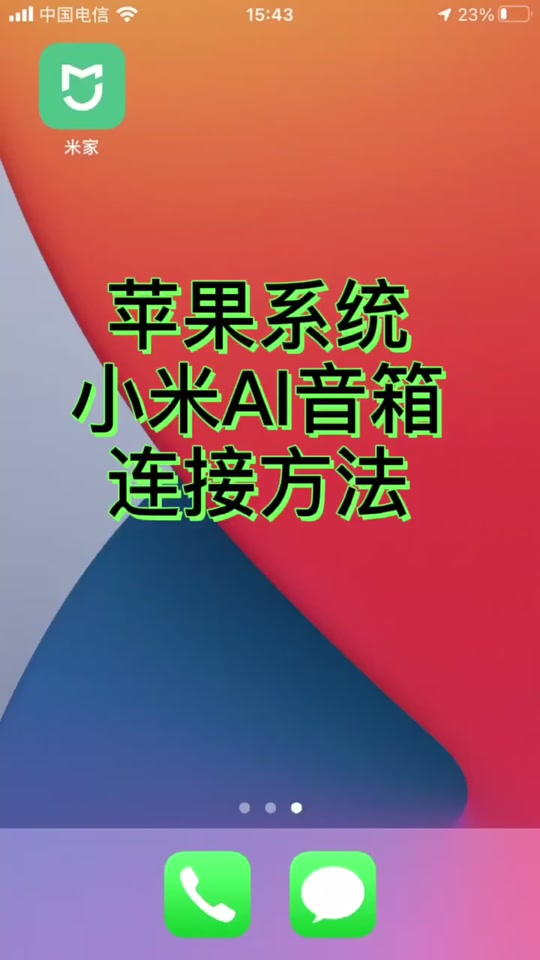 中国电信 15:43 23%

米家

苹果系统
小米AI音箱
连接方法